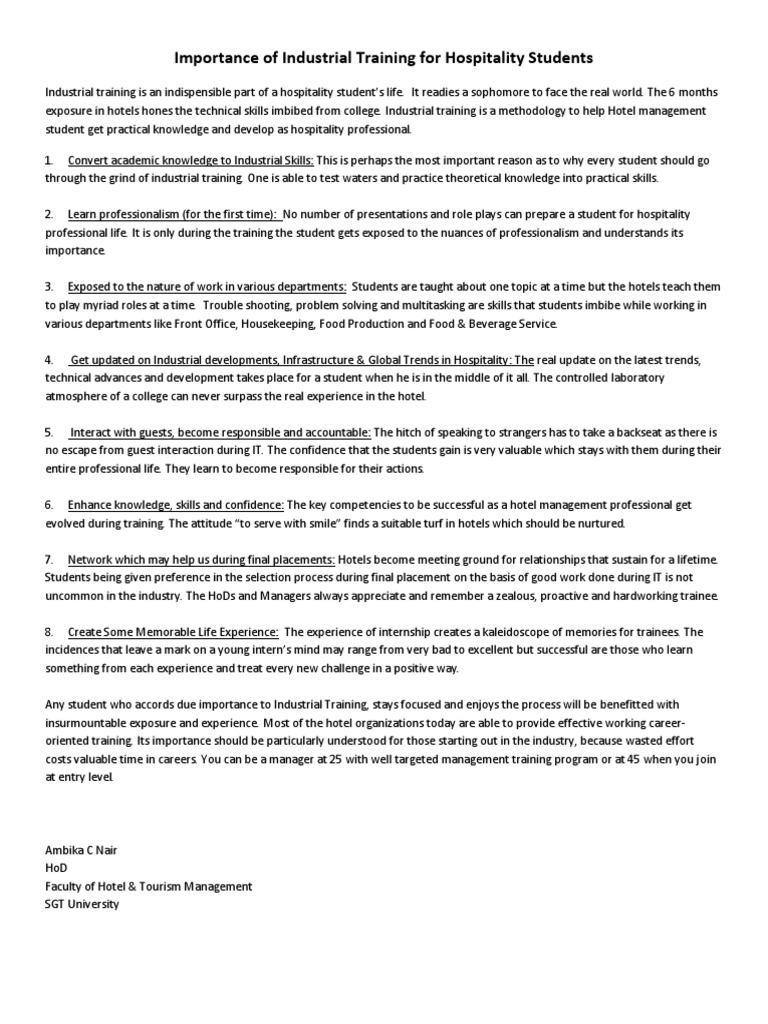 Importance of Industrial Training for Hospitality Students

Industrial training is an indispensible part of a hospitality student's life. It readies a sophomore to face the real world. The 6 months exposure in hotels hones the technical skills imbibed from college. Industrial training is a methodology to help Hotel management student get practical knowledge and develop as hospitality professional.

1. Convert academic knowledge to Industrial Skills: This is perhaps the most important reason as to why every student should go through the grind of industrial training. One is able to test waters and practice theoretical knowledge into practical skills.

2. Learn professionalism (for the first time): No number of presentations and role plays can prepare a student for hospitality professional life. It is only during the training the student gets exposed to the nuances of professionalism and understands its importance.

3. Exposed to the nature of work in various departments: Students are taught about one topic at a time but the hotels teach them to play myriad roles at a time. Trouble shooting, problem solving and multitasking are skills that students imbibe while working in various departments like Front Office, Housekeeping, Food Production and Food & Beverage Service.

4. Get updated on Industrial developments, Infrastructure & Global Trends in Hospitality: The real update on the latest trends, technical advances and development takes place for a student when he is in the middle of it all. The controlled laboratory atmosphere of a college can never surpass the real experience in the hotel.

5. Interact with guests, become responsible and accountable: The hitch of speaking to strangers has to take a backseat as there is no escape from guest interaction during IT. The confidence that the students gain is very valuable which stays with them during their entire professional life. They learn to become responsible for their actions.

6. Enhance knowledge, skills and confidence: The key competencies to be successful as a hotel management professional get evolved during training. The attitude "to serve with smile" finds a suitable turf in hotels which should be nurtured.

7. Network which may help us during final placements: Hotels become meeting ground for relationships that sustain for a lifetime. Students being given preference in the selection process during final placement on the basis of good work done during IT is not uncommon in the industry. The HoDs and Managers always appreciate and remember a zealous, proactive and hardworking trainee.

8. Create Some Memorable Life Experience: The experience of internship creates a kaleidoscope of memories for trainees. The incidences that leave a mark on a young intern's mind may range from very bad to excellent but successful are those who learn something from each experience and treat every new challenge in a positive way.

Any student who accords due importance to Industrial Training, stays focused and enjoys the process will be benefitted with insurmountable exposure and experience. Most of the hotel organizations today are able to provide effective working career-oriented training. Its importance should be particularly understood for those starting out in the industry, because wasted effort costs valuable time in careers. You can be a manager at 25 with well targeted management training program or at 45 when you join at entry level.

Ambika C Nair
HoD
Faculty of Hotel & Tourism Management
SGT University